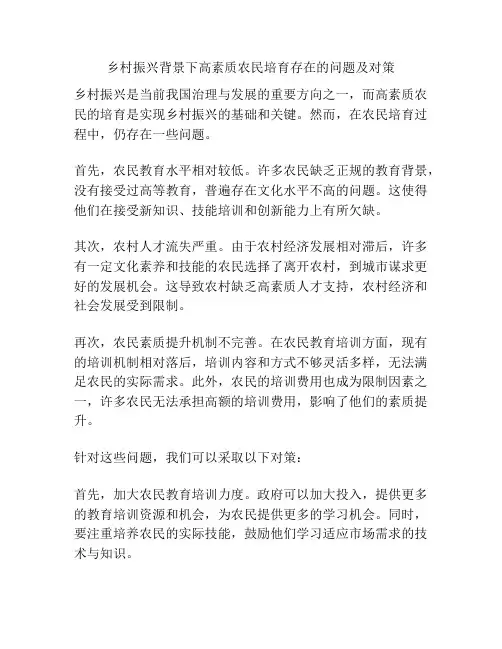 乡村振兴背景下高素质农民培育存在的问题及对策

乡村振兴是当前我国治理与发展的重要方向之一，而高素质农民的培育是实现乡村振兴的基础和关键。然而，在农民培育过程中，仍存在一些问题。

首先，农民教育水平相对较低。许多农民缺乏正规的教育背景，没有接受过高等教育，普遍存在文化水平不高的问题。这使得他们在接受新知识、技能培训和创新能力上有所欠缺。

其次，农村人才流失严重。由于农村经济发展相对滞后，许多有一定文化素养和技能的农民选择了离开农村，到城市谋求更好的发展机会。这导致农村缺乏高素质人才支持，农村经济和社会发展受到限制。

再次，农民素质提升机制不完善。在农民教育培训方面，现有的培训机制相对落后，培训内容和方式不够灵活多样，无法满足农民的实际需求。此外，农民的培训费用也成为限制因素之一，许多农民无法承担高额的培训费用，影响了他们的素质提升。

针对这些问题，我们可以采取以下对策：

首先，加大农民教育培训力度。政府可以加大投入，提供更多的教育培训资源和机会，为农民提供更多的学习机会。同时，要注重培养农民的实际技能，鼓励他们学习适应市场需求的技术与知识。